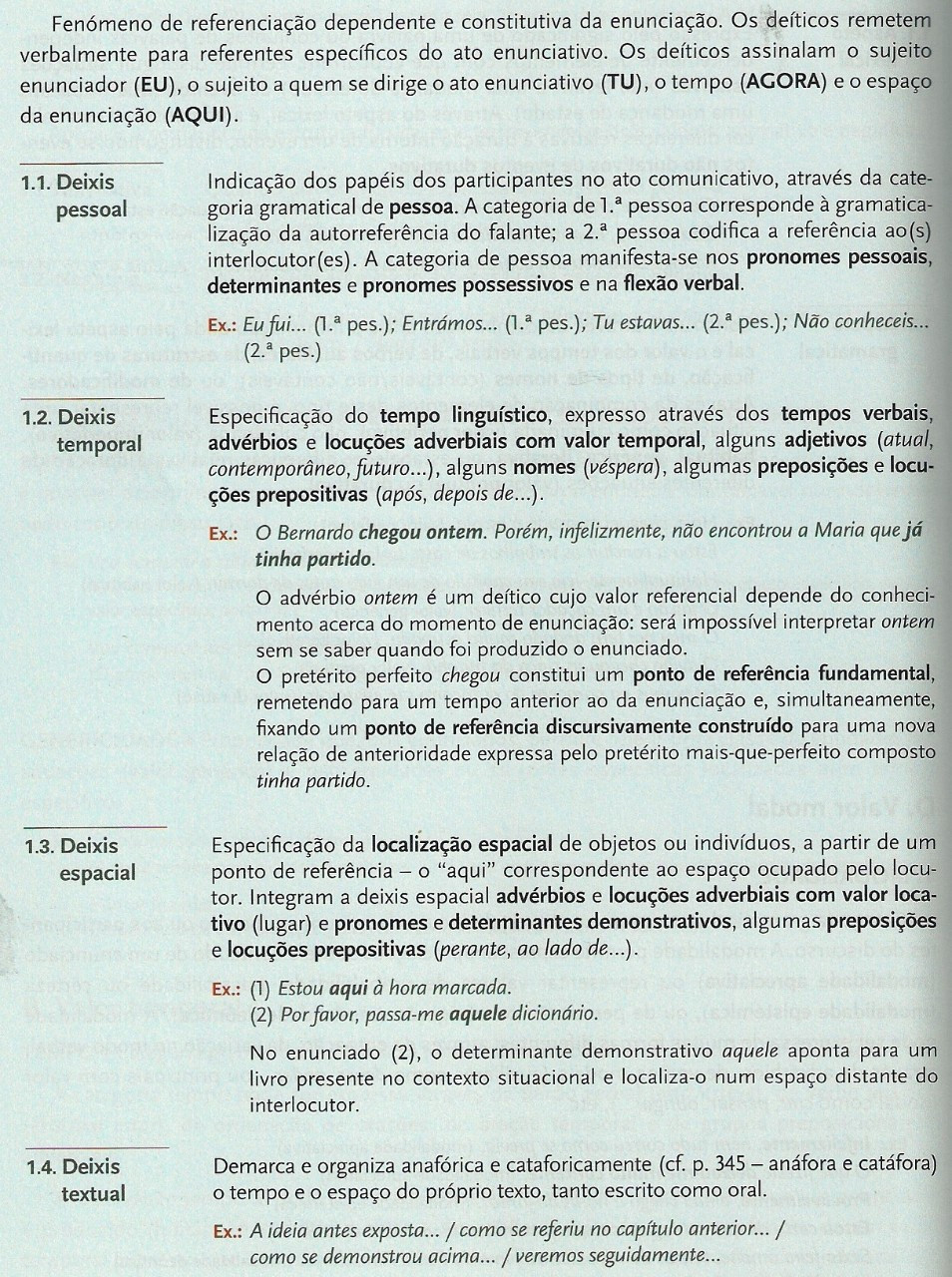 Fenómeno de referenciação dependente e constitutiva da enunciação. Os deíticos remetem verbalmente para referentes específicos do ato enunciativo. Os deíticos assinalam o sujeito enunciador (EU), o sujeito a quem se dirige o ato enunciativo (TU), o tempo (AGORA) e o espaço da enunciação (AQUI).

1.1. Deixis pessoal

Indicação dos papéis dos participantes no ato comunicativo, através da categoria gramatical de pessoa. A categoria de 1.ª pessoa corresponde à gramaticalização da autorreferência do falante; a 2.ª pessoa codifica a referência ao(s) interlocutor(es). A categoria de pessoa manifesta-se nos pronomes pessoais, determinantes e pronomes possessivos e na flexão verbal.

Ex.: Eu fui... (1.ª pes.); Entrámos... (1.ª pes.); Tu estavas... (2.ª pes.); Não conheceis... (2.ª pes.)

1.2. Deixis temporal

Especificação do tempo linguístico, expresso através dos tempos verbais, advérbios e locuções adverbiais com valor temporal, alguns adjetivos (atual, contemporâneo, futuro...), alguns nomes (véspera), algumas preposições e locuções prepositivas (após, depois de...).

Ex.: O Bernardo chegou ontem. Porém, infelizmente, não encontrou a Maria que já tinha partido.

O advérbio ontem é um deítico cujo valor referencial depende do conhecimento acerca do momento de enunciação: será impossível interpretar ontem sem se saber quando foi produzido o enunciado.

O pretérito perfeito chegou constitui um ponto de referência fundamental, remetendo para um tempo anterior ao da enunciação e, simultaneamente, fixando um ponto de referência discursivamente construído para uma nova relação de anterioridade expressa pelo pretérito mais-que-perfeito composto tinha partido.

1.3. Deixis espacial

Especificação da localização espacial de objetos ou indivíduos, a partir de um ponto de referência – o "aqui" correspondente ao espaço ocupado pelo locutor. Integram a deixis espacial advérbios e locuções adverbiais com valor locativo (lugar) e pronomes e determinantes demonstrativos, algumas preposições e locuções prepositivas (perante, ao lado de...).

Ex.: (1) Estou aqui à hora marcada.
(2) Por favor, passa-me aquele dicionário.

No enunciado (2), o determinante demonstrativo aquele aponta para um livro presente no contexto situacional e localiza-o num espaço distante do interlocutor.

1.4. Deixis textual

Demarca e organiza anafórica e cataforicamente (cf. p. 345 – anáfora e catáfora) o tempo e o espaço do próprio texto, tanto escrito como oral.

Ex.: A ideia antes exposta... / como se referiu no capítulo anterior... / como se demonstrou acima... / veremos seguidamente...